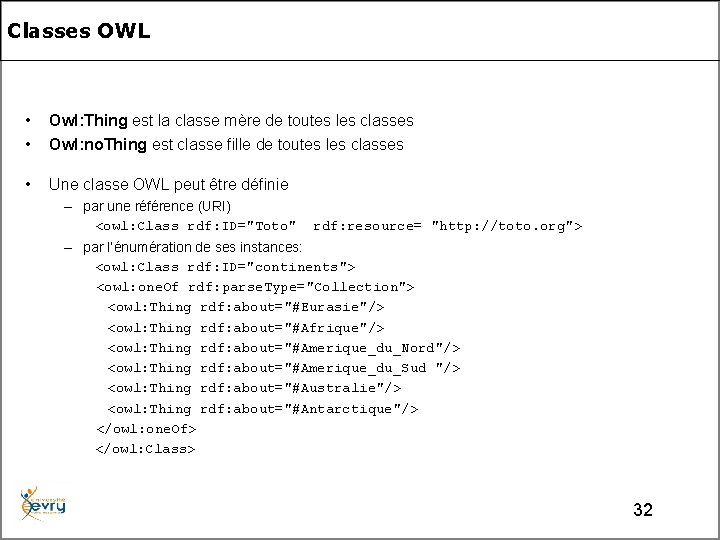 Classes OWL

• Owl:Thing est la classe mère de toutes les classes
• Owl:noThing est classe fille de toutes les classes

• Une classe OWL peut être définie
- par une référence (URI)
<owl:Class rdf:ID="Toto"  rdf:resource= "http://toto.org">
- par l'énumération de ses instances:
<owl:Class rdf:ID="continents">
<owl:oneOf rdf:parseType="Collection">
<owl:Thing rdf:about="#Eurasie"/>
<owl:Thing rdf:about="#Afrique"/>
<owl:Thing rdf:about="#Amerique_du_Nord"/>
<owl:Thing rdf:about="#Amerique_du_Sud "/>
<owl:Thing rdf:about="#Australie"/>
<owl:Thing rdf:about="#Antarctique"/>
</owl:oneOf>
</owl:Class>

université evry

32